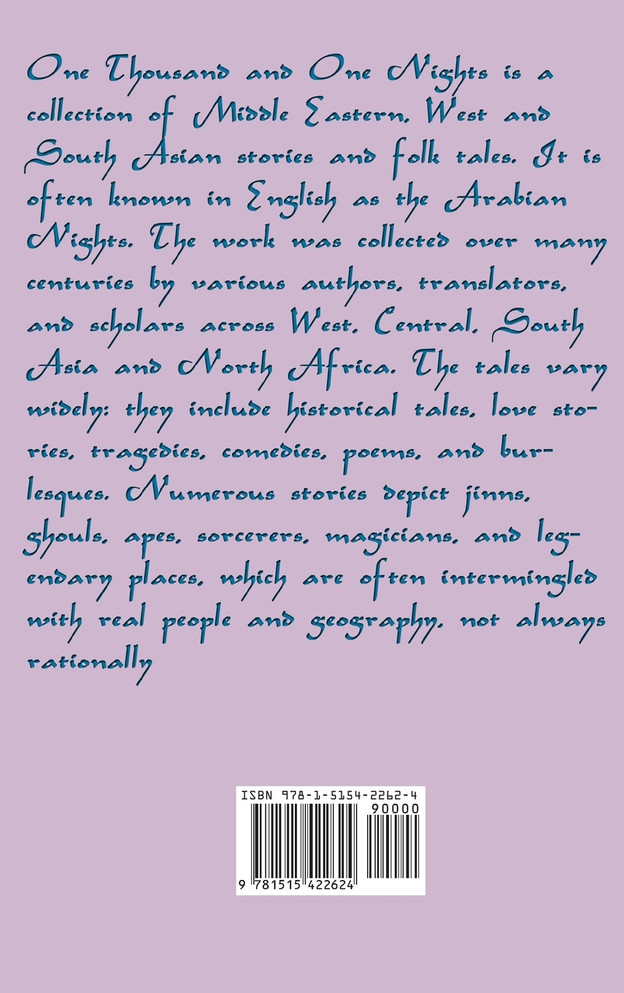 One Thousand and One Nights is a collection of Middle Eastern, West and South Asian stories and folk tales. It is often known in English as the Arabian Nights. The work was collected over many centuries by various authors, translators, and scholars across West, Central, South Asia and North Africa. The tales vary widely: they include historical tales, love stories, tragedies, comedies, poems, and burlesques. Numerous stories depict jinns, ghouls, apes, sorcerers, magicians, and legendary places, which are often intermingled with real people and geography, not always rationally

ISBN 978-1-5154-2262-4

90000

9 781515 422624